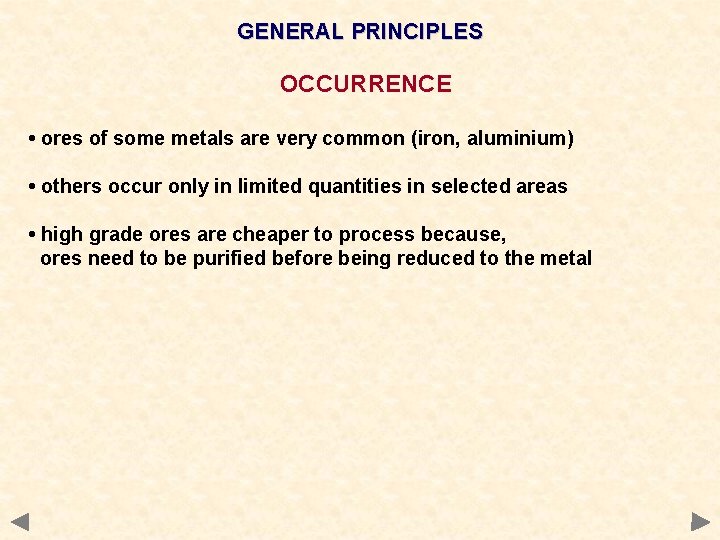 GENERAL PRINCIPLES

OCCURRENCE

• ores of some metals are very common (iron, aluminium)

• others occur only in limited quantities in selected areas

• high grade ores are cheaper to process because, ores need to be purified before being reduced to the metal